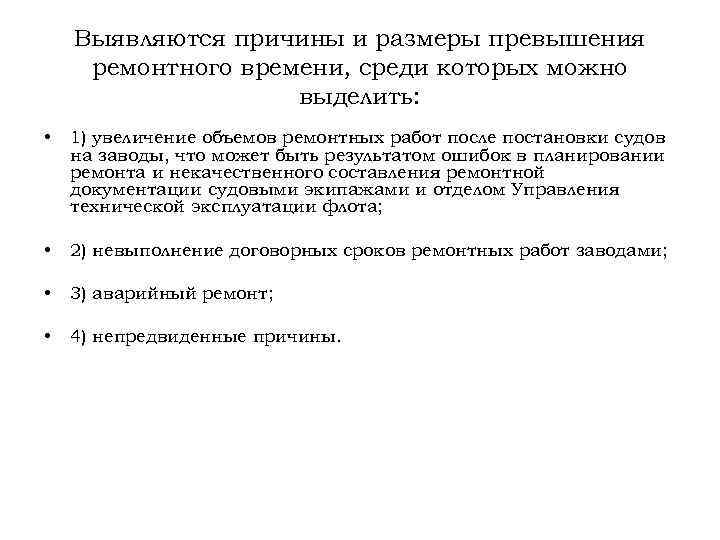 Выявляются причины и размеры превышения ремонтного времени, среди которых можно выделить:

• 1) увеличение объемов ремонтных работ после постановки судов на заводы, что может быть результатом ошибок в планировании ремонта и некачественного составления ремонтной документации судовыми экипажами и отделом Управления технической эксплуатации флота;

• 2) невыполнение договорных сроков ремонтных работ заводами;

• 3) аварийный ремонт;

• 4) непредвиденные причины.